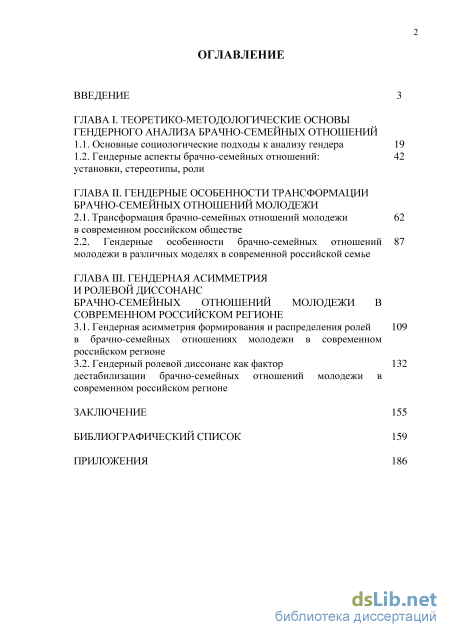 2

ОГЛАВЛЕНИЕ

ВВЕДЕНИЕ 3

ГЛАВА I. ТЕОРЕТИКО-МЕТОДОЛОГИЧЕСКИЕ ОСНОВЫ ГЕНДЕРНОГО АНАЛИЗА БРАЧНО-СЕМЕЙНЫХ ОТНОШЕНИЙ
1.1. Основные социологические подходы к анализу гендера 19
1.2. Гендерные аспекты брачно-семейных отношений: установки, стереотипы, роли 42

ГЛАВА II. ГЕНДЕРНЫЕ ОСОБЕННОСТИ ТРАНСФОРМАЦИИ БРАЧНО-СЕМЕЙНЫХ ОТНОШЕНИЙ МОЛОДЕЖИ
2.1. Трансформация брачно-семейных отношений молодежи в современном российском обществе 62
2.2. Гендерные особенности брачно-семейных отношений молодежи в различных моделях в современной российской семье 87

ГЛАВА III. ГЕНДЕРНАЯ АСИММЕТРИЯ И РОЛЕВОЙ ДИССОНАНС БРАЧНО-СЕМЕЙНЫХ ОТНОШЕНИЙ МОЛОДЕЖИ В СОВРЕМЕННОМ РОССИЙСКОМ РЕГИОНЕ
3.1. Гендерная асимметрия формирования и распределения ролей в брачно-семейных отношениях молодежи в современном российском регионе 109
3.2. Гендерный ролевой диссонанс как фактор дестабилизации брачно-семейных отношений молодежи в современном российском регионе 132

ЗАКЛЮЧЕНИЕ 155

БИБЛИОГРАФИЧЕСКИЙ СПИСОК 159

ПРИЛОЖЕНИЯ 186

dsLib.net
библиотека диссертаций